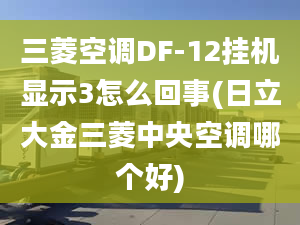 三菱空调DF-12挂机显示3怎么回事(日立大金三菱中央空调哪个好)